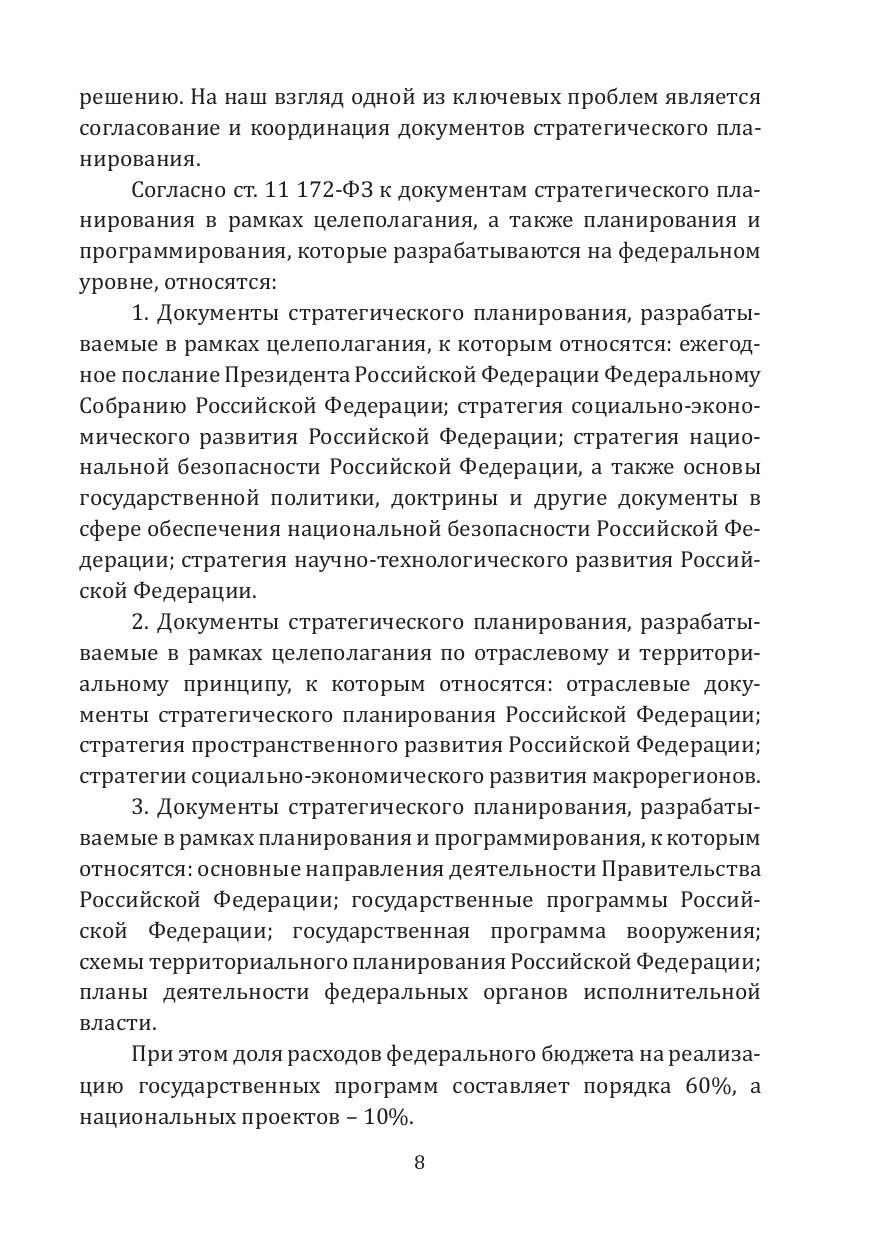 решению. На наш взгляд одной из ключевых проблем является согласование и координация документов стратегического планирования.

Согласно ст. 11 172-ФЗ к документам стратегического планирования в рамках целеполагания, а также планирования и программирования, которые разрабатываются на федеральном уровне, относятся:

1. Документы стратегического планирования, разрабатываемые в рамках целеполагания, к которым относятся: ежегодное послание Президента Российской Федерации Федеральному Собранию Российской Федерации; стратегия социально-экономического развития Российской Федерации; стратегия национальной безопасности Российской Федерации, а также основы государственной политики, доктрины и другие документы в сфере обеспечения национальной безопасности Российской Федерации; стратегия научно-технологического развития Российской Федерации.

2. Документы стратегического планирования, разрабатываемые в рамках целеполагания по отраслевому и территориальному принципу, к которым относятся: отраслевые документы стратегического планирования Российской Федерации; стратегия пространственного развития Российской Федерации; стратегии социально-экономического развития макрорегионов.

3. Документы стратегического планирования, разрабатываемые в рамках планирования и программирования, к которым относятся: основные направления деятельности Правительства Российской Федерации; государственные программы Российской Федерации; государственная программа вооружения; схемы территориального планирования Российской Федерации; планы деятельности федеральных органов исполнительной власти.

При этом доля расходов федерального бюджета на реализацию государственных программ составляет порядка 60%, а национальных проектов – 10%.

8